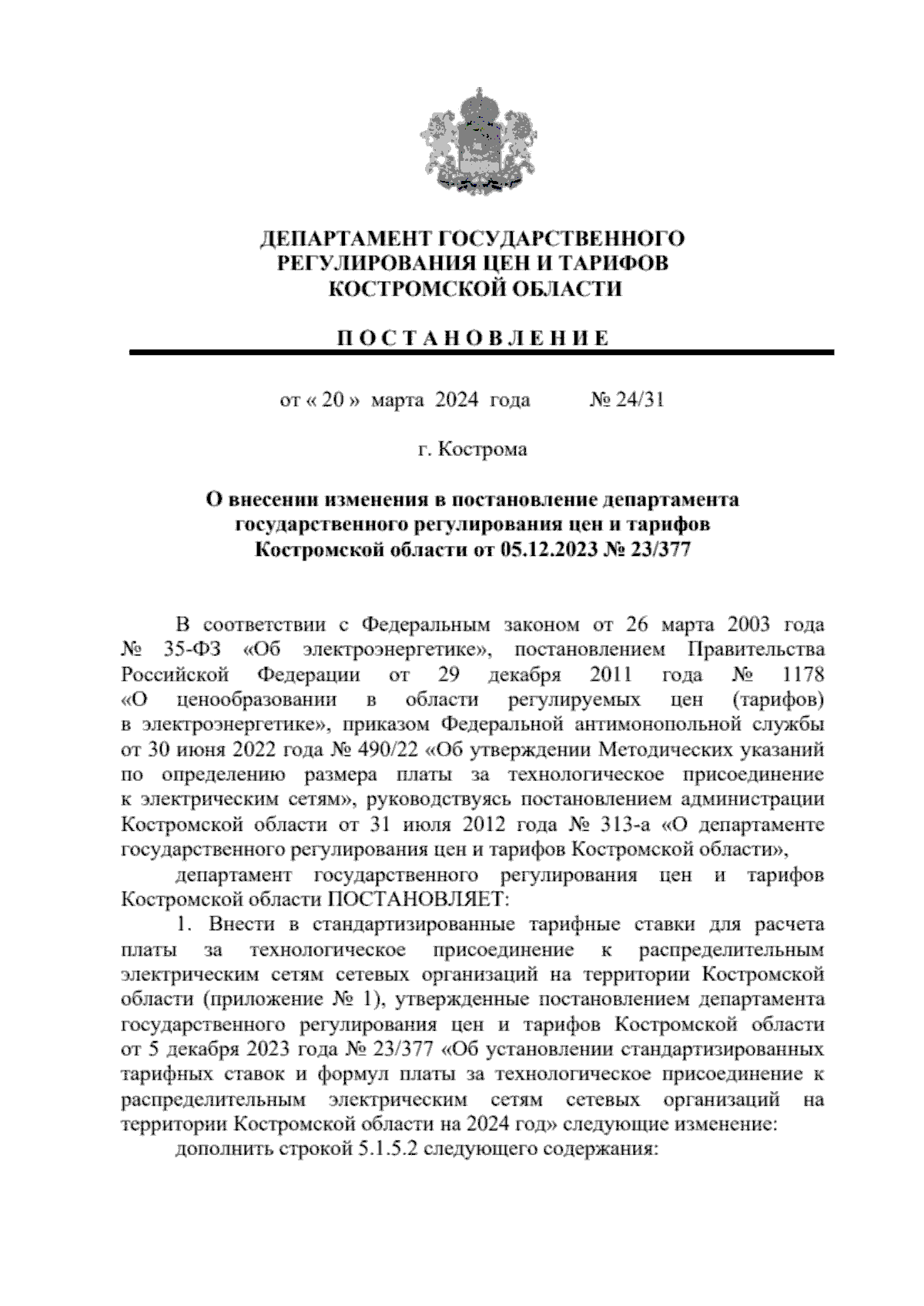 ДЕПАРТАМЕНТ ГОСУДАРСТВЕННОГО РЕГУЛИРОВАНИЯ ЦЕН И ТАРИФОВ КОСТРОМСКОЙ ОБЛАСТИ

ПОСТАНОВЛЕНИЕ

от « 20 » марта 2024 года № 24/31

г. Кострома

О внесении изменения в постановление департамента государственного регулирования цен и тарифов Костромской области от 05.12.2023 № 23/377

В соответствии с Федеральным законом от 26 марта 2003 года № 35-ФЗ «Об электроэнергетике», постановлением Правительства Российской Федерации от 29 декабря 2011 года № 1178 «О ценообразовании в области регулируемых цен (тарифов) в электроэнергетике», приказом Федеральной антимонопольной службы от 30 июня 2022 года № 490/22 «Об утверждении Методических указаний по определению размера платы за технологическое присоединение к электрическим сетям», руководствуясь постановлением администрации Костромской области от 31 июля 2012 года № 313-а «О департаменте государственного регулирования цен и тарифов Костромской области»,

департамент государственного регулирования цен и тарифов Костромской области ПОСТАНОВЛЯЕТ:

1. Внести в стандартизированные тарифные ставки для расчета платы за технологическое присоединение к распределительным электрическим сетям сетевых организаций на территории Костромской области (приложение № 1), утвержденные постановлением департамента государственного регулирования цен и тарифов Костромской области от 5 декабря 2023 года № 23/377 «Об установлении стандартизированных тарифных ставок и формул платы за технологическое присоединение к распределительным электрическим сетям сетевых организаций на территории Костромской области на 2024 год» следующие изменение:

дополнить строкой 5.1.5.2 следующего содержания: